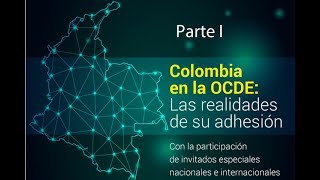 Parte I

Colombia en la OCDE: Las realidades de su adhesión

Con la participación de invitados especiales nacionales e internacionales